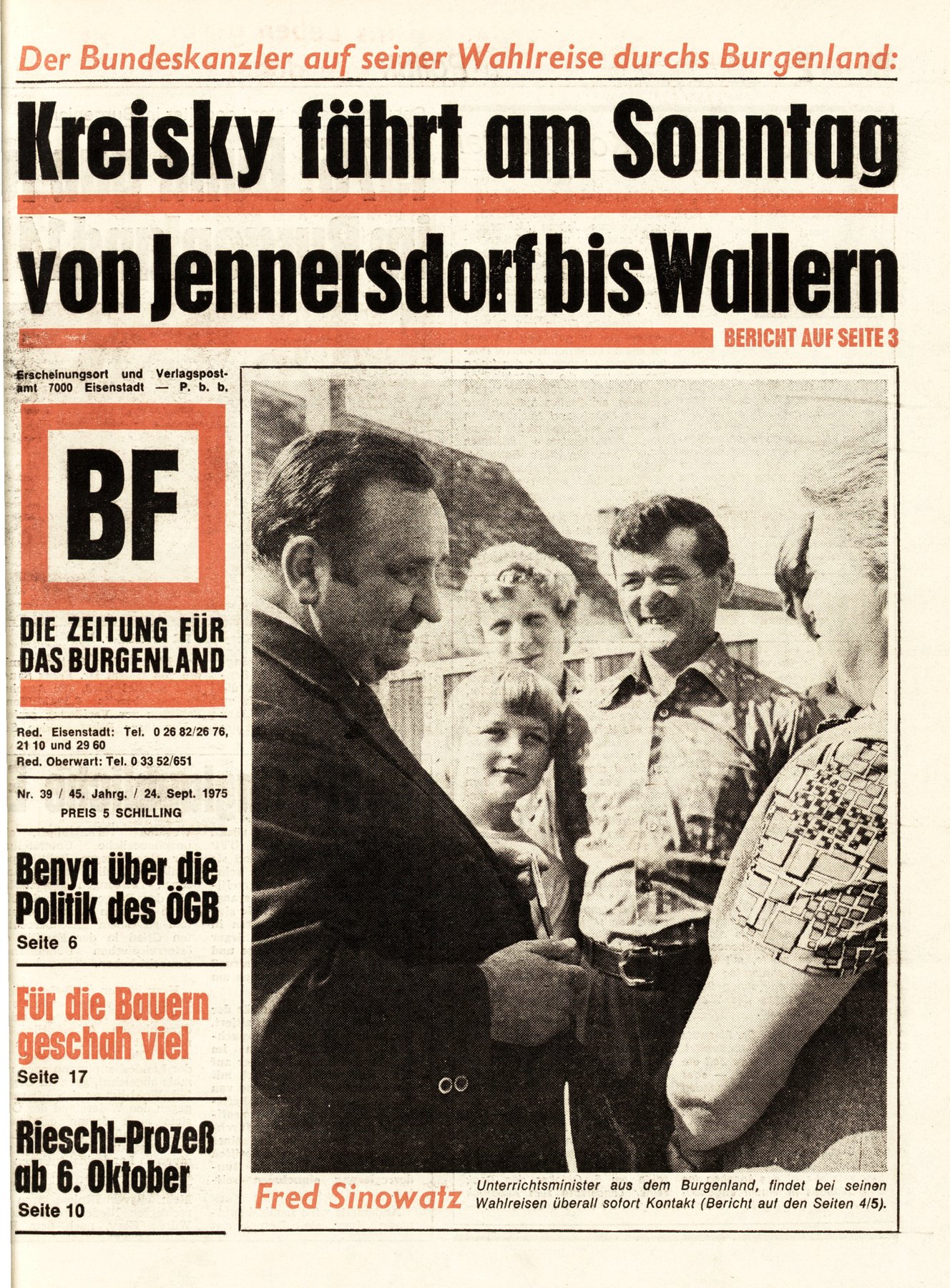 Der Bundeskanzler auf seiner Wahlreise durchs Burgenland:

Kreisky fährt am Sonntag von Jennersdorf bis Wallern

BERICHT AUF SEITE 3

Erscheinungsort und Verlagspostamt 7000 Eisenstadt — P. b. b.

BF

DIE ZEITUNG FÜR DAS BURGENLAND

Red. Eisenstadt: Tel. 0 26 82/26 76, 21 10 und 29 60
Red. Oberwart: Tel. 0 33 52/651

Nr. 39 / 45. Jahrg. / 24. Sept. 1975
PREIS 5 SCHILLING

Benya über die Politik des ÖGB
Seite 6

Für die Bauern geschah viel
Seite 17

Rieschl-Prozeß ab 6. Oktober
Seite 10

Fred Sinowatz Unterrichtsminister aus dem Burgenland, findet bei seinen Wahlreisen überall sofort Kontakt (Bericht auf den Seiten 4/5).